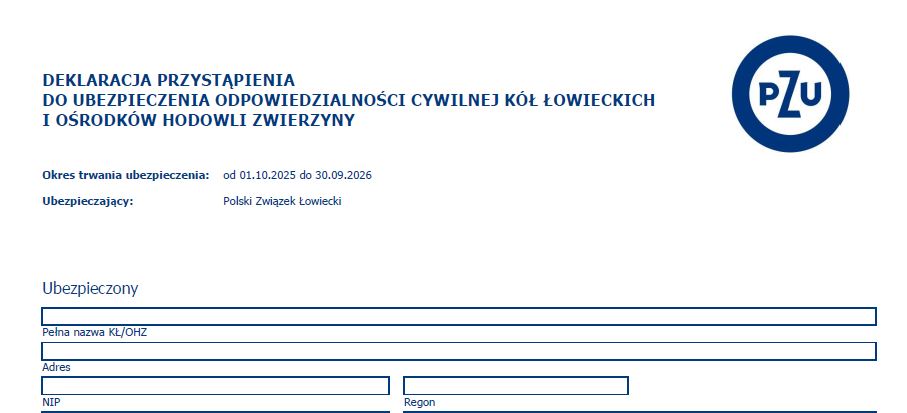 DEKLARACJA PRZYSTĄPIENIA
DO UBEZPIECZENIA ODPOWIEDZIALNOŚCI CYWILNEJ KÓŁ ŁOWIECKICH
I OŚRODKÓW HODOWLI ZWIERZYNY

PZU

Okres trwania ubezpieczenia: od 01.10.2025 do 30.09.2026

Ubezpieczający: Polski Związek Łowiecki

Ubezpieczony

Pełna nazwa KŁ/OHZ

Adres

NIP

Regon